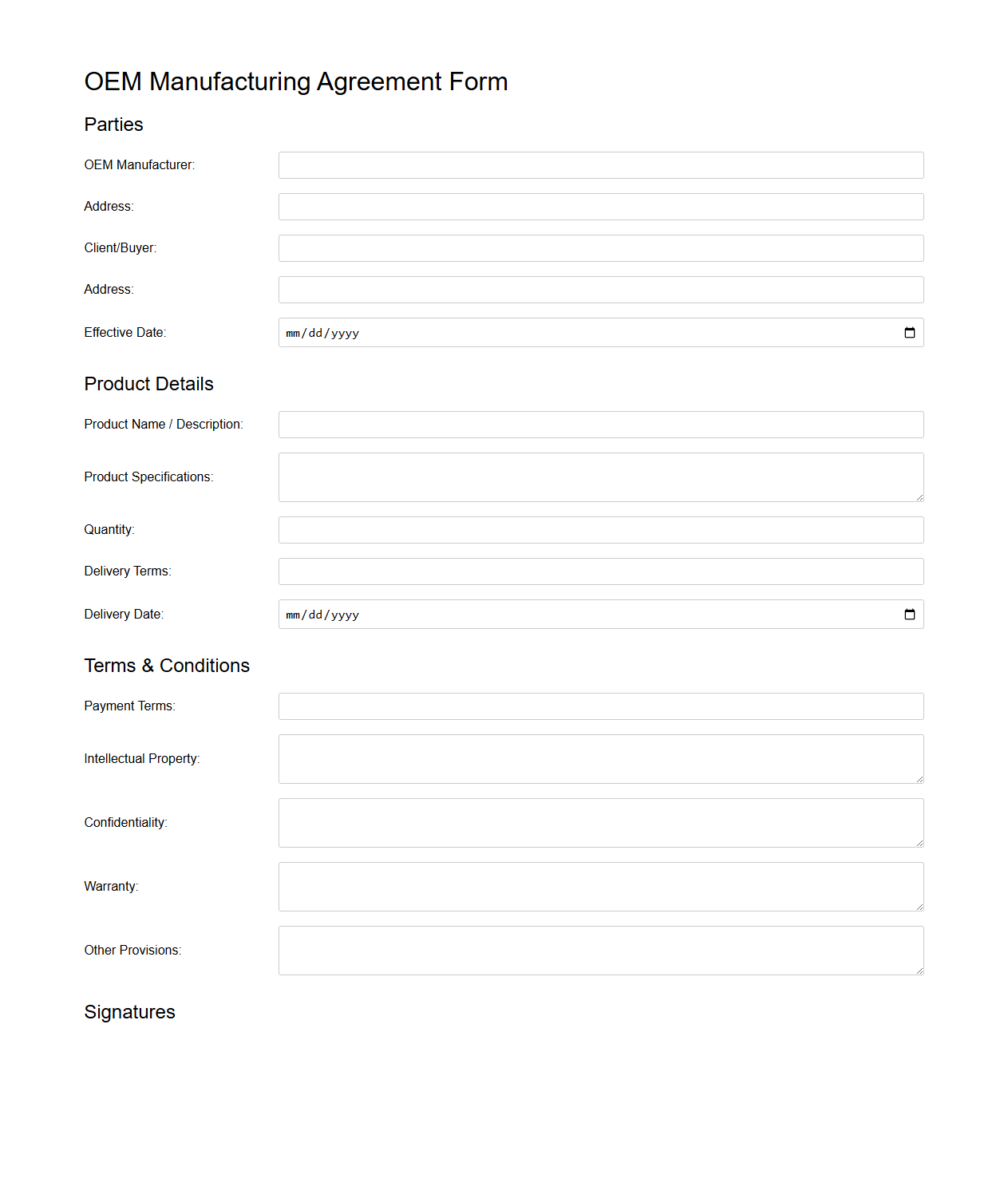 OEM Manufacturing Agreement Form

Parties

OEM Manufacturer:

Address:

Client/Buyer:

Address:

Effective Date: mm/dd/yyyy

Product Details

Product Name / Description:

Product Specifications:

Quantity:

Delivery Terms:

Delivery Date: mm/dd/yyyy

Terms & Conditions

Payment Terms:

Intellectual Property:

Confidentiality:

Warranty:

Other Provisions:

Signatures